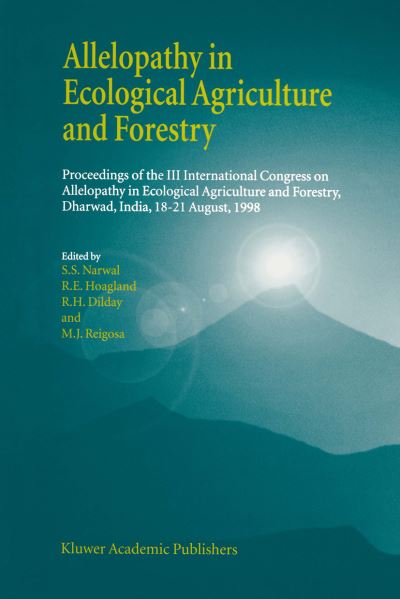 Allelopathy in Ecological Agriculture and Forestry

Proceedings of the III International Congress on Allelopathy in Ecological Agriculture and Forestry, Dharwad, India, 18-21 August, 1998

Edited by
S.S. Narwal
R.E. Hoagland
R.H. Dilday
and
M.J. Reigosa

Kluwer Academic Publishers